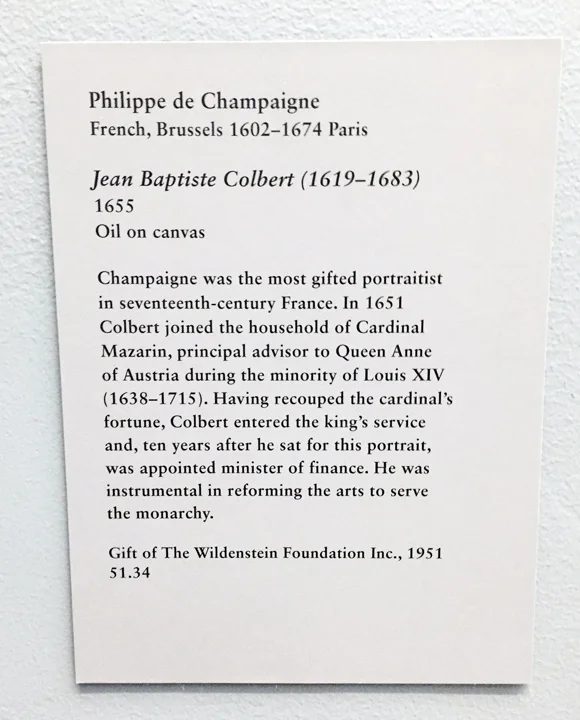 Philippe de Champaigne
French, Brussels 1602–1674 Paris

Jean Baptiste Colbert (1619–1683)
1655
Oil on canvas

Champaigne was the most gifted portraitist in seventeenth-century France. In 1651 Colbert joined the household of Cardinal Mazarin, principal advisor to Queen Anne of Austria during the minority of Louis XIV (1638–1715). Having recouped the cardinal's fortune, Colbert entered the king's service and, ten years after he sat for this portrait, was appointed minister of finance. He was instrumental in reforming the arts to serve the monarchy.

Gift of The Wildenstein Foundation Inc., 1951
51.34